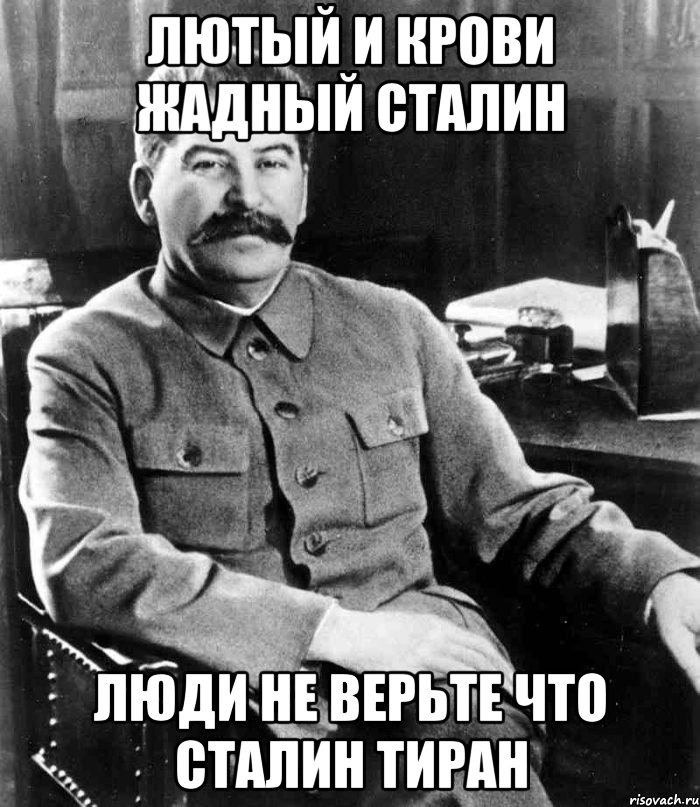 ЛЮТЫЙ И КРОВИ ЖАДНЫЙ СТАЛИН

ЛЮДИ НЕ ВЕРЬТЕ ЧТО СТАЛИН ТИРАН

risovach.ru